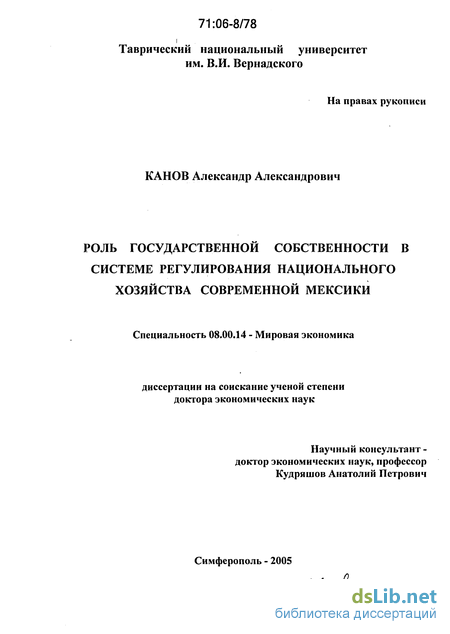 71:06-8/78

Таврический национальный университет им. В.И. Вернадского

На правах рукописи

КАНОВ Александр Александрович

РОЛЬ ГОСУДАРСТВЕННОЙ СОБСТВЕННОСТИ В СИСТЕМЕ РЕГУЛИРОВАНИЯ НАЦИОНАЛЬНОГО ХОЗЯЙСТВА СОВРЕМЕННОЙ МЕКСИКИ

Специальность 08.00.14 - Мировая экономика

диссертации на соискание ученой степени доктора экономических наук

Научный консультант - доктор экономических наук, профессор Кудряшов Анатолий Петрович

Симферополь - 2005

dsLib.net
библиотека диссертаций